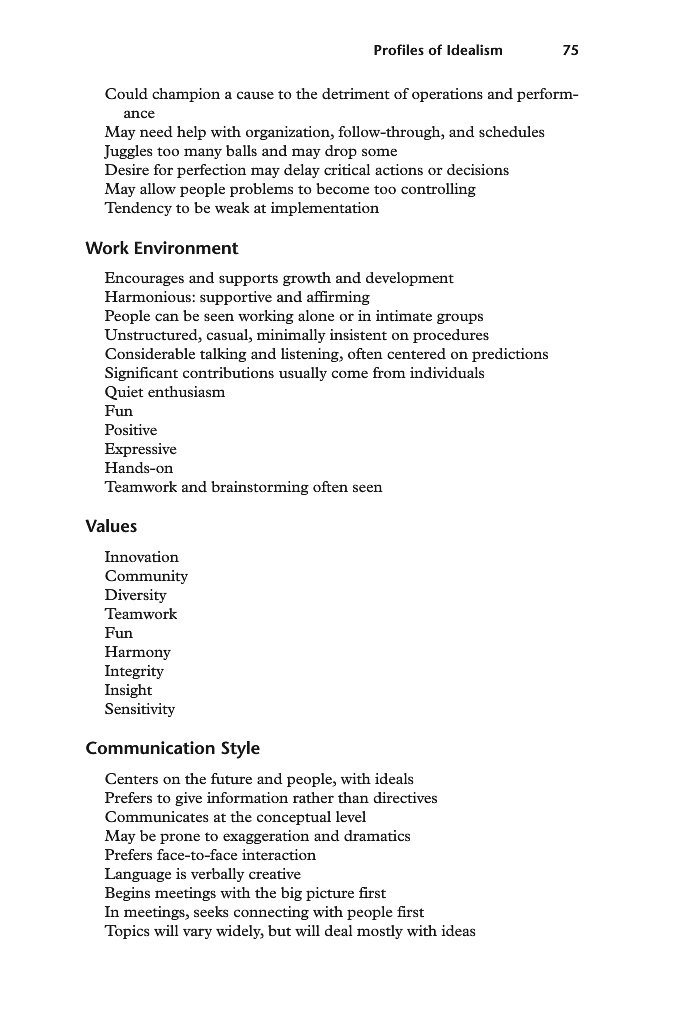 Profiles of Idealism 75

Could champion a cause to the detriment of operations and performance
May need help with organization, follow-through, and schedules
Juggles too many balls and may drop some
Desire for perfection may delay critical actions or decisions
May allow people problems to become too controlling
Tendency to be weak at implementation

Work Environment

Encourages and supports growth and development
Harmonious: supportive and affirming
People can be seen working alone or in intimate groups
Unstructured, casual, minimally insistent on procedures
Considerable talking and listening, often centered on predictions
Significant contributions usually come from individuals
Quiet enthusiasm
Fun
Positive
Expressive
Hands-on
Teamwork and brainstorming often seen

Values

Innovation
Community
Diversity
Teamwork
Fun
Harmony
Integrity
Insight
Sensitivity

Communication Style

Centers on the future and people, with ideals
Prefers to give information rather than directives
Communicates at the conceptual level
May be prone to exaggeration and dramatics
Prefers face-to-face interaction
Language is verbally creative
Begins meetings with the big picture first
In meetings, seeks connecting with people first
Topics will vary widely, but will deal mostly with ideas